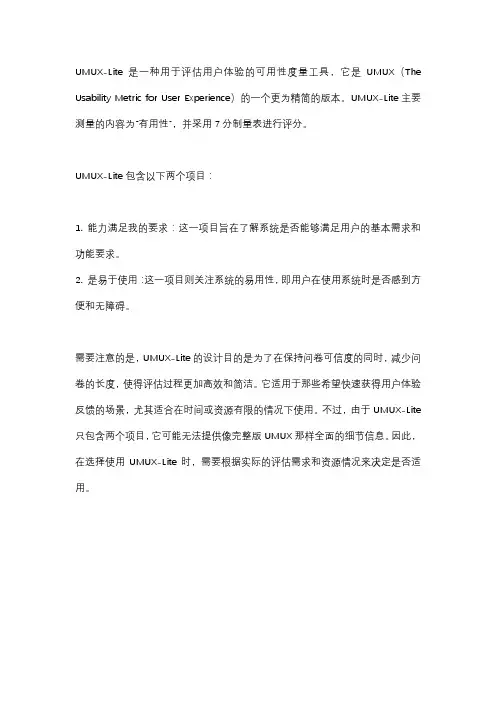 UMUX-Lite 是一种用于评估用户体验的可用性度量工具，它是 UMUX（The Usability Metric for User Experience）的一个更为精简的版本。UMUX-Lite 主要测量的内容为"有用性"，并采用 7 分制量表进行评分。

UMUX-Lite 包含以下两个项目：

1. 能力满足我的要求：这一项目旨在了解系统是否能够满足用户的基本需求和功能要求。
2. 是易于使用：这一项目则关注系统的易用性，即用户在使用系统时是否感到方便和无障碍。

需要注意的是，UMUX-Lite 的设计目的是为了在保持问卷可信度的同时，减少问卷的长度，使得评估过程更加高效和简洁。它适用于那些希望快速获得用户体验反馈的场景，尤其适合在时间或资源有限的情况下使用。不过，由于 UMUX-Lite 只包含两个项目，它可能无法提供像完整版 UMUX 那样全面的细节信息。因此，在选择使用 UMUX-Lite 时，需要根据实际的评估需求和资源情况来决定是否适用。